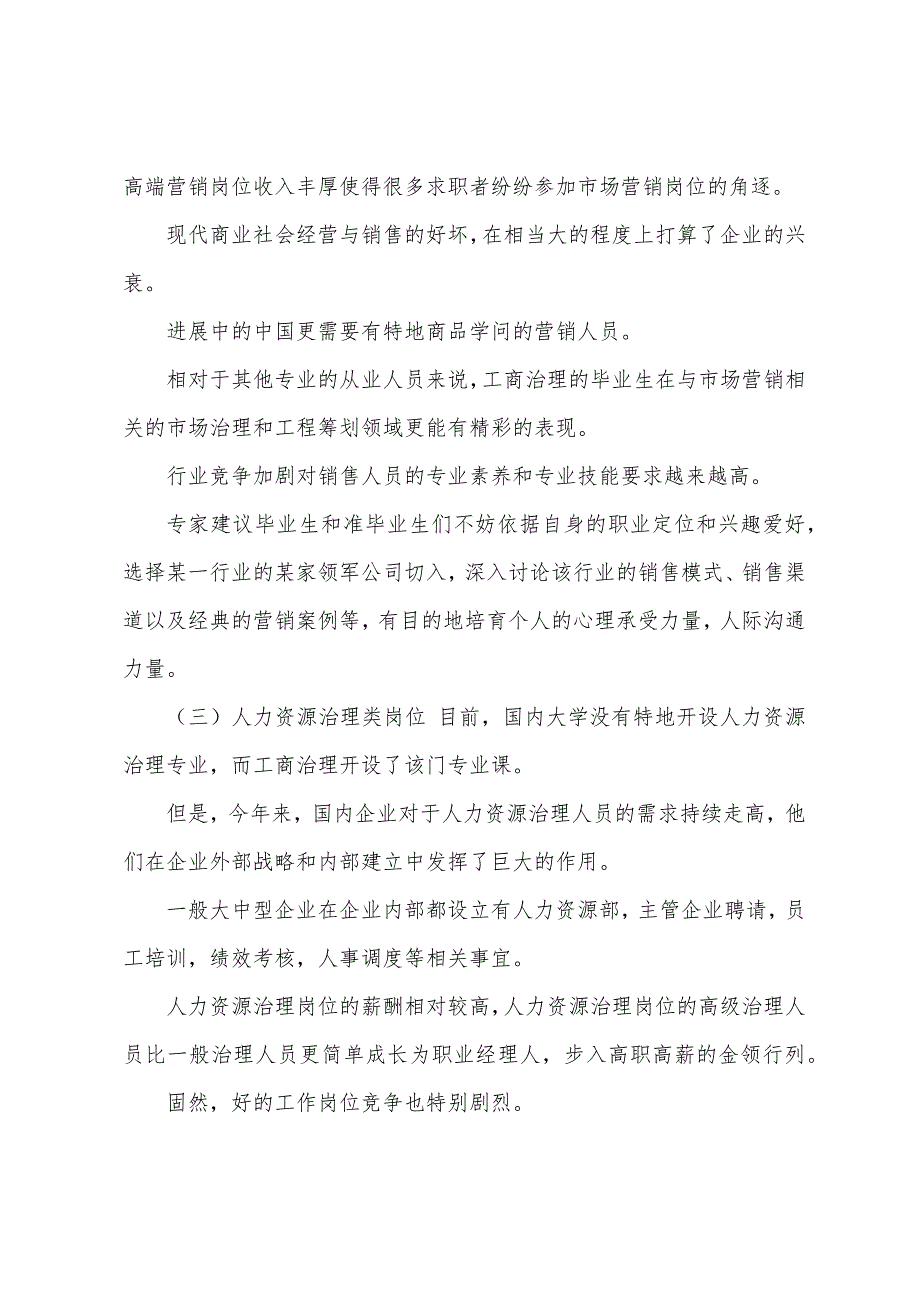 高端营销岗位收入丰厚使得很多求职者纷纷参加市场营销岗位的角逐。

现代商业社会经营与销售的好坏，在相当大的程度上打算了企业的兴衰。

进展中的中国更需要有特地商品学问的营销人员。

相对于其他专业的从业人员来说，工商治理的毕业生在与市场营销相关的市场治理和工程筹划领域更能有精彩的表现。

行业竞争加剧对销售人员的专业素养和专业技能要求越来越高。

专家建议毕业生和准毕业生们不妨依据自身的职业定位和兴趣爱好，选择某一行业的某家领军公司切入，深入讨论该行业的销售模式、销售渠道以及经典的营销案例等，有目的地培育个人的心理承受力量，人际沟通力量。

（三）人力资源治理类岗位 目前，国内大学没有特地开设人力资源治理专业，而工商治理开设了该门专业课。

但是，今年来，国内企业对于人力资源治理人员的需求持续走高，他们在企业外部战略和内部建立中发挥了巨大的作用。

一般大中型企业在企业内部都设立有人力资源部，主管企业聘请，员工培训，绩效考核，人事调度等相关事宜。

人力资源治理岗位的薪酬相对较高，人力资源治理岗位的高级治理人员比一般治理人员更简单成长为职业经理人，步入高职高薪的金领行列。

固然，好的工作岗位竞争也特别剧烈。